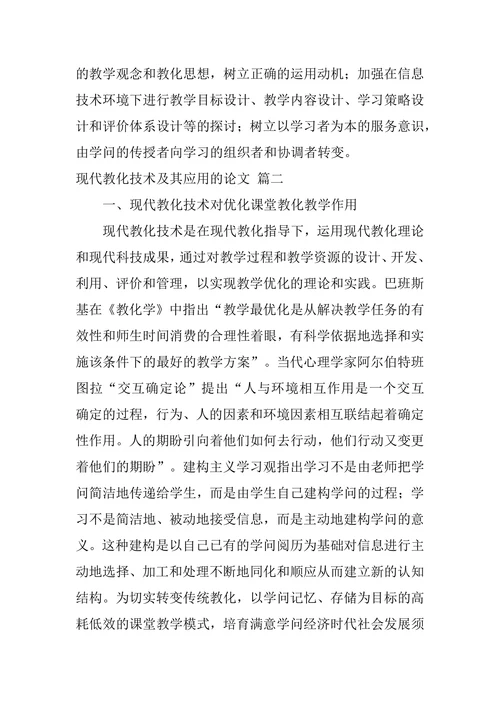 的教学观念和教化思想，树立正确的运用动机；加强在信息技术环境下进行教学目标设计、教学内容设计、学习策略设计和评价体系设计等的探讨；树立以学习者为本的服务意识，由学问的传授者向学习的组织者和协调者转变。

现代教化技术及其应用的论文 篇二

一、现代教化技术对优化课堂教化教学作用

现代教化技术是在现代教化指导下，运用现代教化理论和现代科技成果，通过对教学过程和教学资源的设计、开发、利用、评价和管理，以实现教学优化的理论和实践。巴班斯基在《教化学》中指出“教学最优化是从解决教学任务的有效性和师生时间消费的合理性着眼，有科学依据地选择和实施该条件下的最好的教学方案”。当代心理学家阿尔伯特班图拉“交互确定论”提出“人与环境相互作用是一个交互确定的过程，行为、人的因素和环境因素相互联结起着确定性作用。人的期盼引向着他们如何去行动，他们行动又变更着他们的期盼”。建构主义学习观指出学习不是由老师把学问简洁地传递给学生，而是由学生自己建构学问的过程；学习不是简洁地、被动地接受信息，而是主动地建构学问的意义。这种建构是以自己已有的学问阅历为基础对信息进行主动地选择、加工和处理不断地同化和顺应从而建立新的认知结构。为切实转变传统教化，以学问记忆、存储为目标的高耗低效的课堂教学模式，培育满意学问经济时代社会发展须